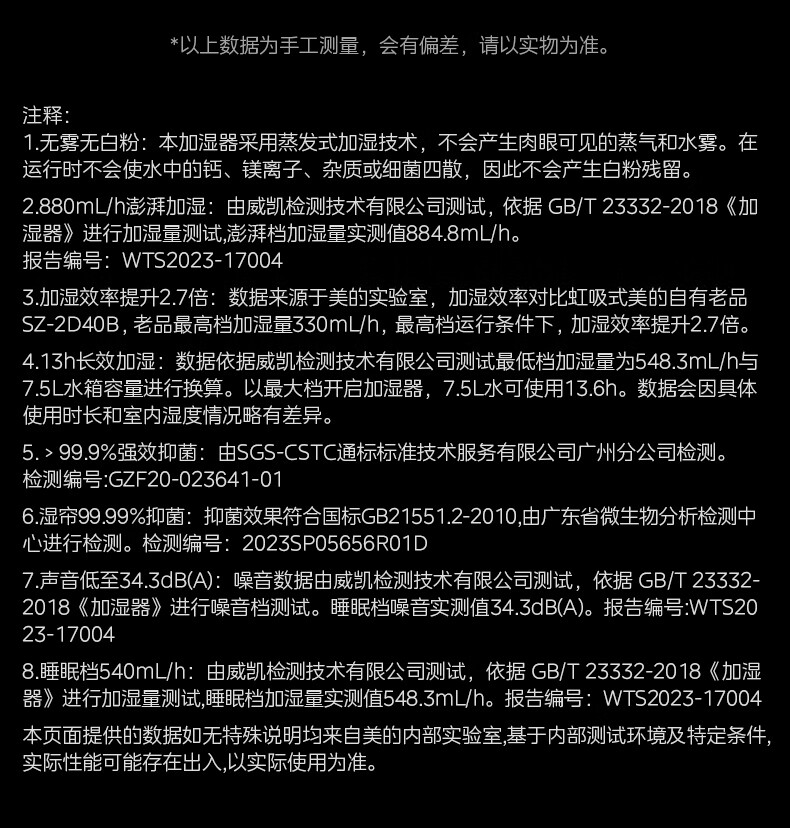 *以上数据为手工测量，会有偏差，请以实物为准。

注释:
1.无雾无白粉：本加湿器采用蒸发式加湿技术，不会产生肉眼可见的蒸气和水雾。在运行时不会使水中的钙、镁离子、杂质或细菌四散，因此不会产生白粉残留。

2.880mL/h澎湃加湿：由威凯检测技术有限公司测试，依据 GB/T 23332-2018《加湿器》进行加湿量测试,澎湃档加湿量实测值884.8mL/h。
报告编号：WTS2023-17004

3.加湿效率提升2.7倍：数据来源于美的实验室，加湿效率对比虹吸式美的自有老品SZ-2D40B，老品最高档加湿量330mL/h，最高档运行条件下，加湿效率提升2.7倍。

4.13h长效加湿：数据依据威凯检测技术有限公司测试最低档加湿量为548.3mL/h与7.5L水箱容量进行换算。以最大档开启加湿器，7.5L水可使用13.6h。数据会因具体使用时长和室内湿度情况略有差异。

5. > 99.9%强效抑菌：由SGS-CSTC通标标准技术服务有限公司广州分公司检测。
检测编号:GZF20-023641-01

6.湿帘99.99%抑菌：抑菌效果符合国标GB21551.2-2010,由广东省微生物分析检测中心进行检测。检测编号：2023SP05656R01D

7.声音低至34.3dB(A)：噪音数据由威凯检测技术有限公司测试，依据 GB/T 23332-2018《加湿器》进行噪音档测试。睡眠档噪音实测值34.3dB(A)。报告编号:WTS2023-17004

8.睡眠档540mL/h：由威凯检测技术有限公司测试，依据 GB/T 23332-2018《加湿器》进行加湿量测试,睡眠档加湿量实测值548.3mL/h。报告编号：WTS2023-17004
本页面提供的数据如无特殊说明均来自美的内部实验室,基于内部测试环境及特定条件,实际性能可能存在出入,以实际使用为准。